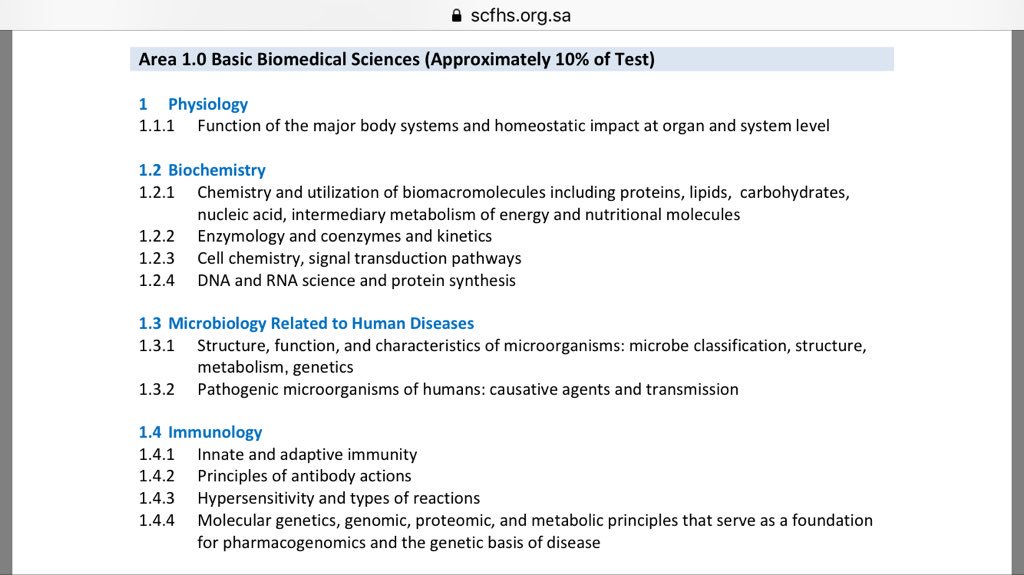 scfhs.org.sa

Area 1.0 Basic Biomedical Sciences (Approximately 10% of Test)

1 Physiology
1.1.1 Function of the major body systems and homeostatic impact at organ and system level

1.2 Biochemistry
1.2.1 Chemistry and utilization of biomacromolecules including proteins, lipids, carbohydrates, nucleic acid, intermediary metabolism of energy and nutritional molecules
1.2.2 Enzymology and coenzymes and kinetics
1.2.3 Cell chemistry, signal transduction pathways
1.2.4 DNA and RNA science and protein synthesis

1.3 Microbiology Related to Human Diseases
1.3.1 Structure, function, and characteristics of microorganisms: microbe classification, structure, metabolism, genetics
1.3.2 Pathogenic microorganisms of humans: causative agents and transmission

1.4 Immunology
1.4.1 Innate and adaptive immunity
1.4.2 Principles of antibody actions
1.4.3 Hypersensitivity and types of reactions
1.4.4 Molecular genetics, genomic, proteomic, and metabolic principles that serve as a foundation for pharmacogenomics and the genetic basis of disease